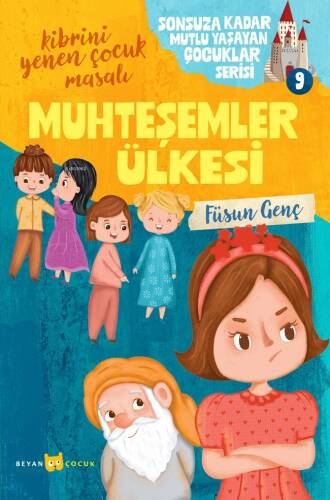 kibrini yenen çocuk masalı

SONSUZA KADAR MUTLU YAŞAYAN ÇOCUKLAR SERİSİ

9

MUHTEŞEMLER ÜLKESİ

Füsun Genç

BEYAN ÇOCUK